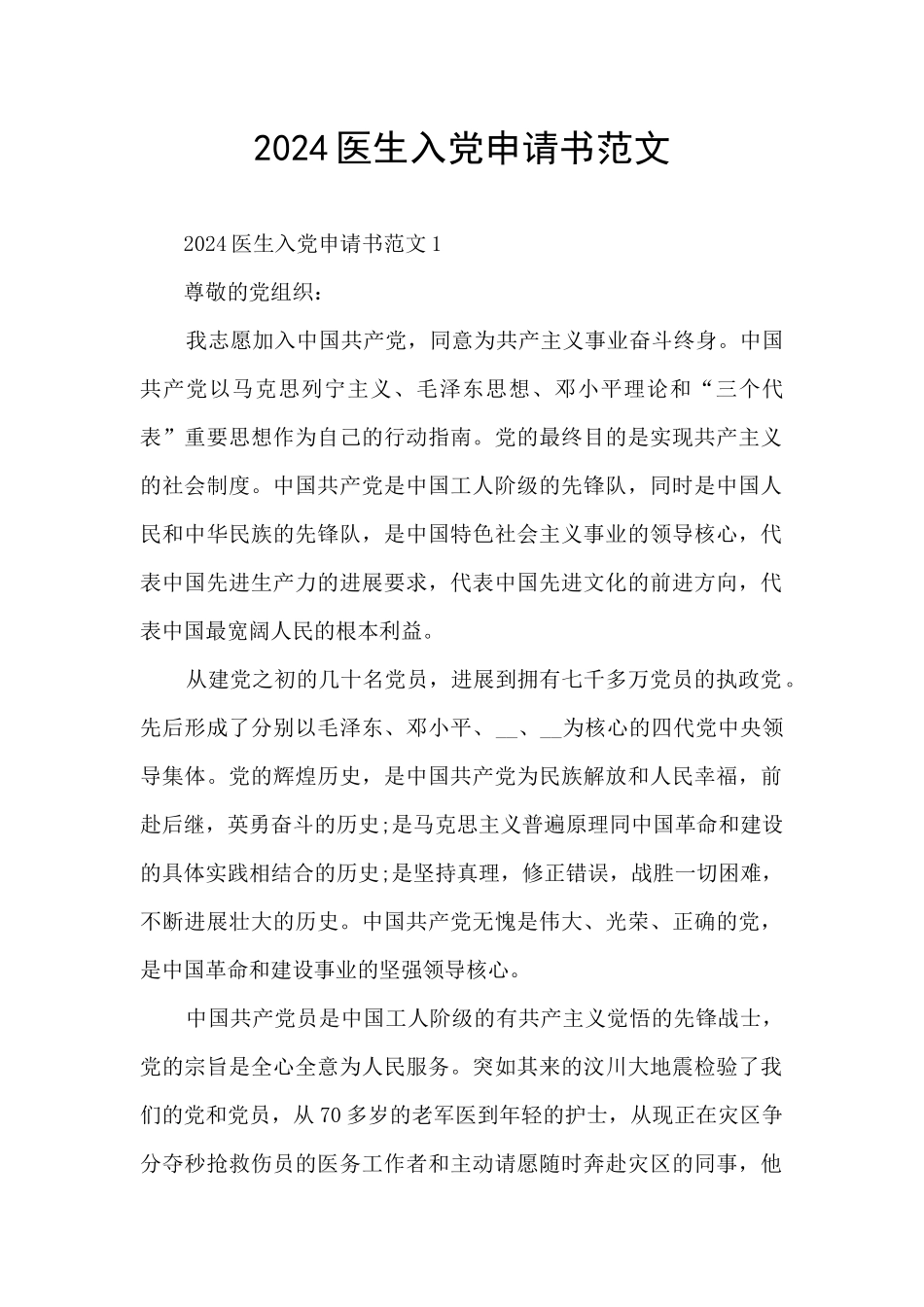 2024医生入党申请书范文

2024医生入党申请书范文1

尊敬的党组织：

我志愿加入中国共产党，同意为共产主义事业奋斗终身。中国共产党以马克思列宁主义、毛泽东思想、邓小平理论和“三个代表”重要思想作为自己的行动指南。党的最终目的是实现共产主义的社会制度。中国共产党是中国工人阶级的先锋队，同时是中国人民和中华民族的先锋队，是中国特色社会主义事业的领导核心，代表中国先进生产力的进展要求，代表中国先进文化的前进方向，代表中国最宽阔人民的根本利益。

从建党之初的几十名党员，进展到拥有七千多万党员的执政党。先后形成了分别以毛泽东、邓小平、__、__为核心的四代党中央领导集体。党的辉煌历史，是中国共产党为民族解放和人民幸福，前赴后继，英勇奋斗的历史;是马克思主义普遍原理同中国革命和建设的具体实践相结合的历史;是坚持真理，修正错误，战胜一切困难，不断进展壮大的历史。中国共产党无愧是伟大、光荣、正确的党，是中国革命和建设事业的坚强领导核心。

中国共产党员是中国工人阶级的有共产主义觉悟的先锋战士，党的宗旨是全心全意为人民服务。突如其来的汶川大地震检验了我们的党和党员，从70多岁的老军医到年轻的护士，从现正在灾区争分夺秒抢救伤员的医务工作者和主动请愿随时奔赴灾区的同事，他